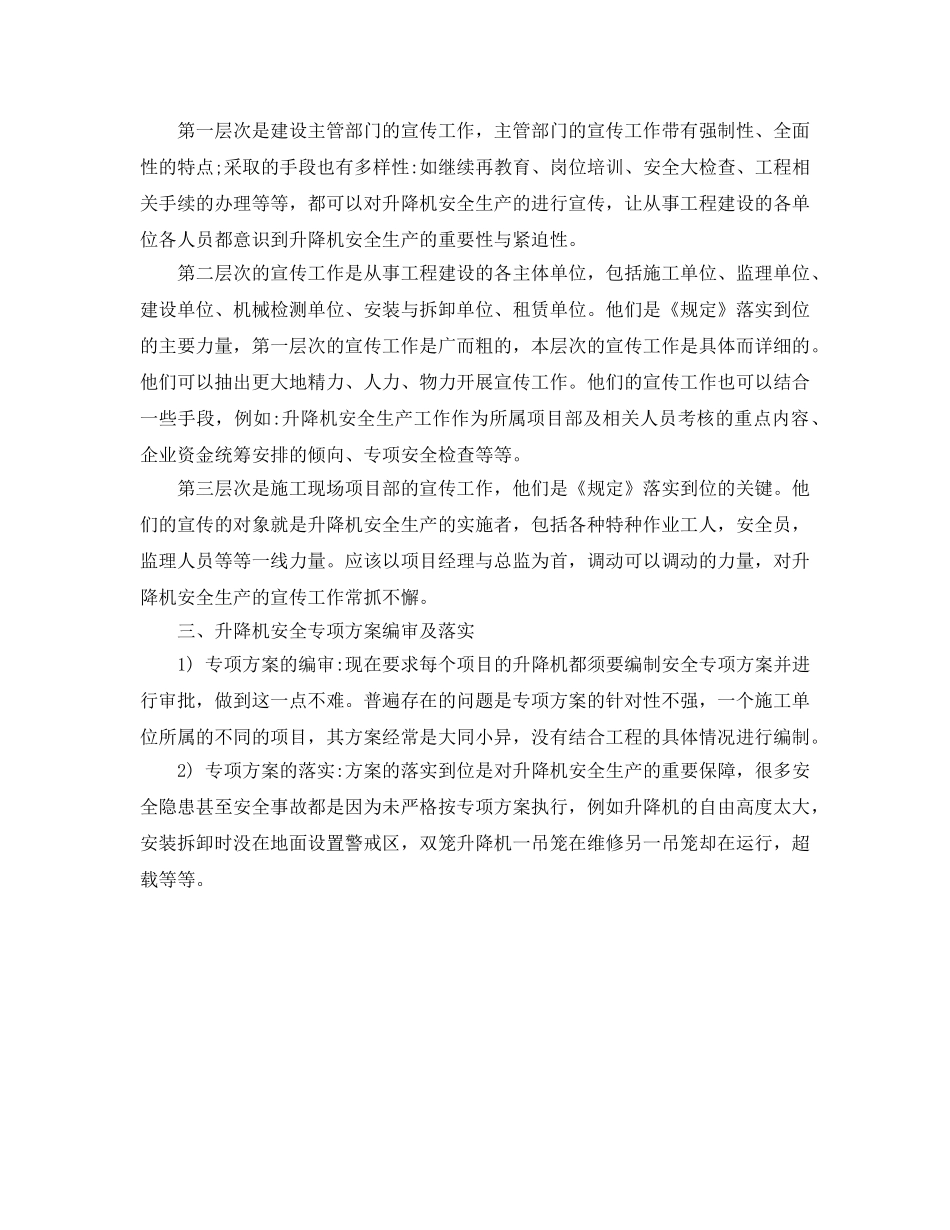 第一层次是建设主管部门的宣传工作，主管部门的宣传工作带有强制性、全面性的特点;采取的手段也有多样性:如继续再教育、岗位培训、安全大检查、工程相关手续的办理等等，都可以对升降机安全生产的进行宣传，让从事工程建设的各单位各人员都意识到升降机安全生产的重要性与紧迫性。

第二层次的宣传工作是从事工程建设的各主体单位，包括施工单位、监理单位、建设单位、机械检测单位、安装与拆卸单位、租赁单位。他们是《规定》落实到位的主要力量，第一层次的宣传工作是广而粗的，本层次的宣传工作是具体而详细的。他们可以抽出更大地精力、人力、物力开展宣传工作。他们的宣传工作也可以结合一些手段，例如:升降机安全生产工作作为所属项目部及相关人员考核的重点内容、企业资金统筹安排的倾向、专项安全检查等等。

第三层次是施工现场项目部的宣传工作，他们是《规定》落实到位的关键。他们的宣传的对象就是升降机安全生产的实施者，包括各种特种作业工人，安全员，监理人员等等一线力量。应该以项目经理与总监为首，调动可以调动的力量，对升降机安全生产的宣传工作常抓不懈。

三、升降机安全专项方案编审及落实

1) 专项方案的编审:现在要求每个项目的升降机都须要编制安全专项方案并进行审批，做到这一点不难。普遍存在的问题是专项方案的针对性不强，一个施工单位所属的不同的项目，其方案经常是大同小异，没有结合工程的具体情况进行编制。

2) 专项方案的落实:方案的落实到位是对升降机安全生产的重要保障，很多安全隐患甚至安全事故都是因为未严格按专项方案执行，例如升降机的自由高度太大，安装拆卸时没在地面设置警戒区，双笼升降机一吊笼在维修另一吊笼却在运行，超载等等。